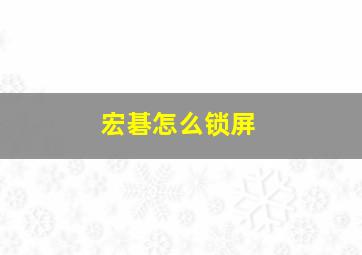 宏碁怎么锁屏